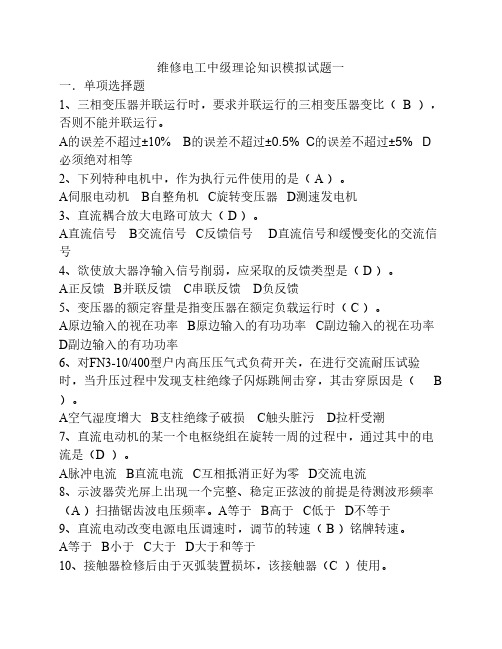 维修电工中级理论知识模拟试题一

一．单项选择题

1、三相变压器并联运行时，要求并联运行的三相变压器变比（ B ），否则不能并联运行。

A的误差不超过±10%  B的误差不超过±0.5%  C的误差不超过±5%  D必须绝对相等

2、下列特种电机中，作为执行元件使用的是（ A ）。

A伺服电动机  B自整角机  C旋转变压器  D测速发电机

3、直流耦合放大电路可放大（ D ）。

A直流信号  B交流信号  C反馈信号  D直流信号和缓慢变化的交流信号

4、欲使放大器净输入信号削弱，应采取的反馈类型是（ D ）。

A正反馈  B并联反馈  C串联反馈  D负反馈

5、变压器的额定容量是指变压器在额定负载运行时（ C ）。

A原边输入的视在功率  B原边输入的有功功率  C副边输入的视在功率  D副边输入的有功功率

6、对FN3-10/400型户内高压压气式负荷开关，在进行交流耐压试验时，当升压过程中发现支柱绝缘子闪烁跳闸击穿，其击穿原因是（   B ）。

A空气湿度增大  B支柱绝缘子破损  C触头脏污  D拉杆受潮

7、直流电动机的某一个电枢绕组在旋转一周的过程中，通过其中的电流是（D ）。

A脉冲电流  B直流电流  C互相抵消正好为零  D交流电流

8、示波器荧光屏上出现一个完整、稳定正弦波的前提是待测波形频率（A ）扫描锯齿波电压频率。A等于  B高于  C低于  D不等于

9、直流电动改变电源电压调速时，调节的转速（ B ）铭牌转速。

A等于  B小于  C大于  D大于和等于

10、接触器检修后由于灭弧装置损坏，该接触器（C ）使用。